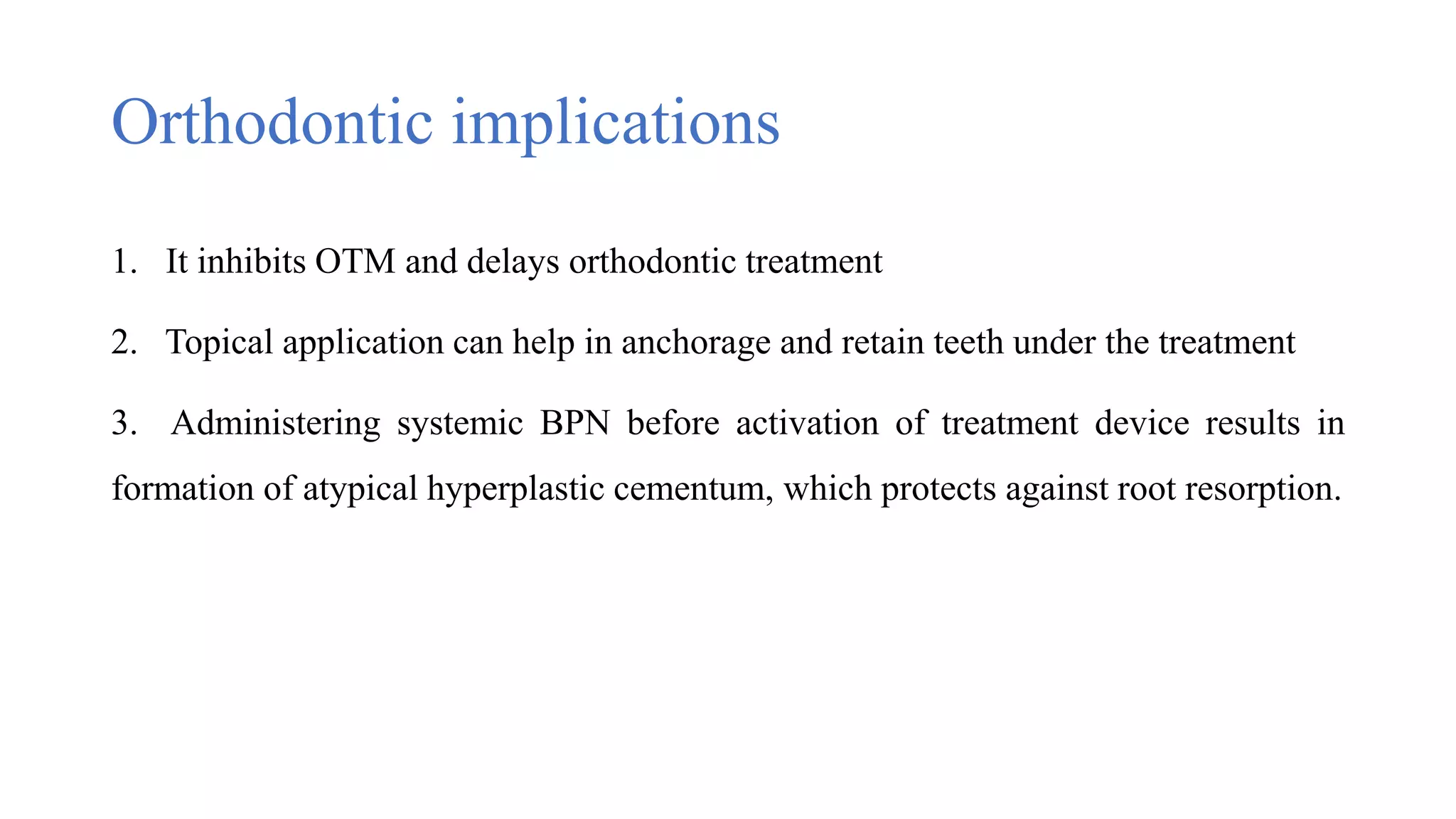 Orthodontic implications

1. It inhibits OTM and delays orthodontic treatment

2. Topical application can help in anchorage and retain teeth under the treatment

3. Administering systemic BPN before activation of treatment device results in formation of atypical hyperplastic cementum, which protects against root resorption.